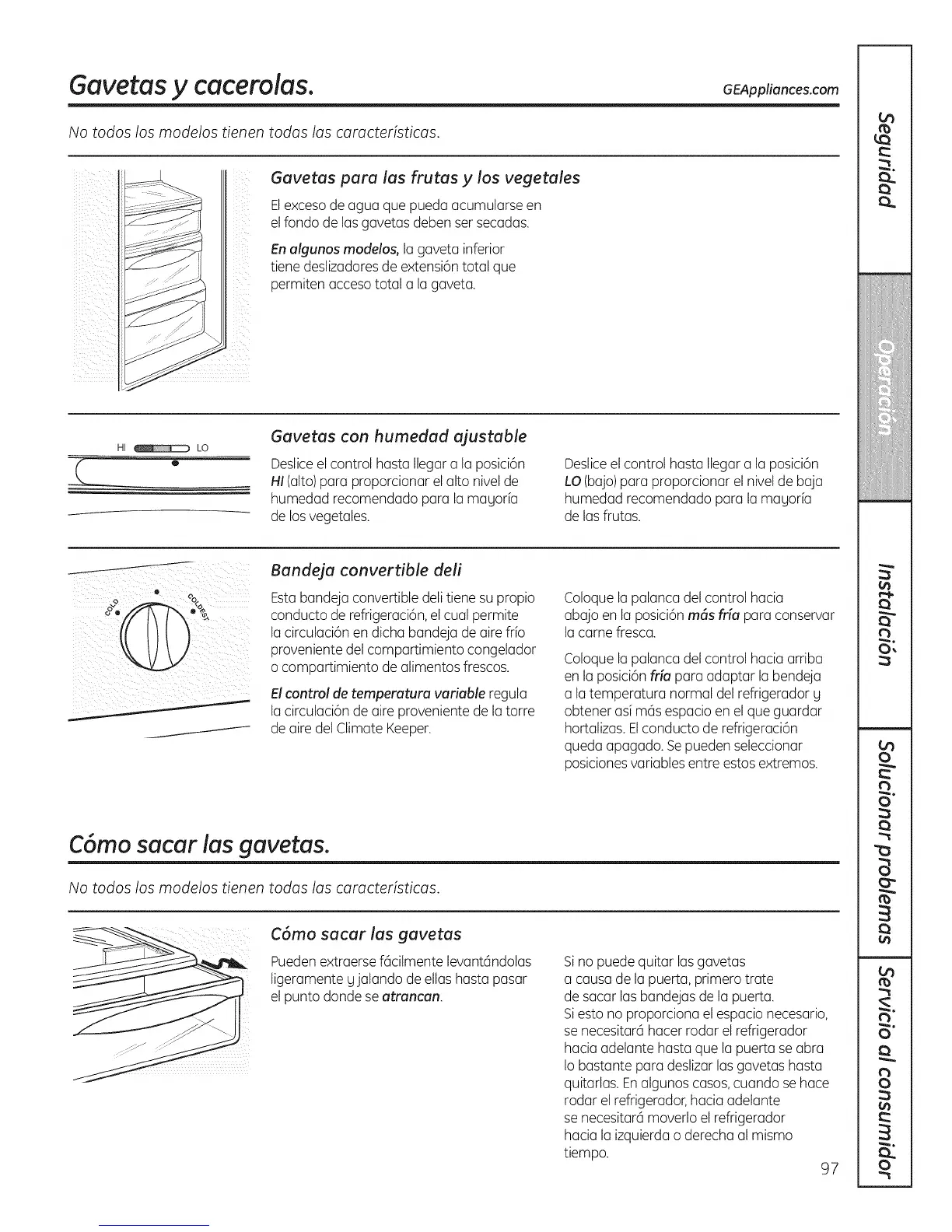 Gavetas y cacerolas. GEAppliances.com

No todos los modelos tienen todas las características.

Gavetas para las frutas y los vegetales

El exceso de agua que pueda acumularse en el fondo de las gavetas deben ser secadas.

En algunos modelos, la gaveta inferior tiene deslizadores de extensión total que permiten acceso total a la gaveta.

HI LO

Gavetas con humedad ajustable

Deslice el control hasta llegar a la posición HI (alto) para proporcionar el alto nivel de humedad recomendado para la mayoría de los vegetales.

Deslice el control hasta llegar a la posición LO (bajo) para proporcionar el nivel de baja humedad recomendado para la mayoría de las frutas.

COLD COLDEST

Bandeja convertible deli

Esta bandeja convertible deli tiene su propio conducto de refrigeración, el cual permite la circulación en dicha bandeja de aire frío proveniente del compartimiento congelador o compartimiento de alimentos frescos.

El control de temperatura variable regula la circulación de aire proveniente de la torre de aire del Climate Keeper.

Coloque la palanca del control hacia abajo en la posición más fría para conservar la carne fresca.

Coloque la palanca del control hacia arriba en la posición fría para adaptar la bendeja a la temperatura normal del refrigerador y obtener así más espacio en el que guardar hortalizas. El conducto de refrigeración queda apagado. Se pueden seleccionar posiciones variables entre estos extremos.

Cómo sacar las gavetas.

No todos los modelos tienen todas las características.

Cómo sacar las gavetas

Pueden extraerse fácilmente levantándolas ligeramente y jalando de ellas hasta pasar el punto donde se atrancan.

Si no puede quitar las gavetas a causa de la puerta, primero trate de sacar las bandejas de la puerta. Si esto no proporciona el espacio necesario, se necesitará hacer rodar el refrigerador hacia adelante hasta que la puerta se abra lo bastante para deslizar las gavetas hasta quitarlas. En algunos casos, cuando se hace rodar el refrigerador, hacia adelante se necesitará moverlo el refrigerador hacia la izquierda o derecha al mismo tiempo.

97

Seguridad
Operación
Instalación
Solucionar problemas
Servicio al consumidor